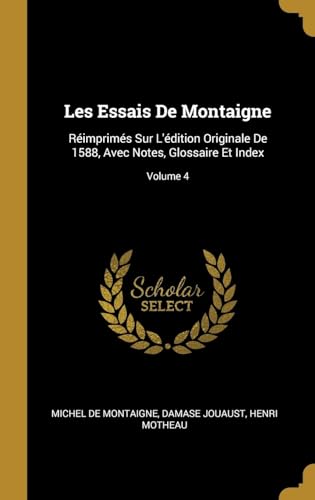 Les Essais De Montaigne

Réimprimés Sur L'édition Originale De 1588, Avec Notes, Glossaire Et Index

Volume 4

Scholar SELECT

MICHEL DE MONTAIGNE, DAMASE JOUAUST, HENRI MOTHEAU